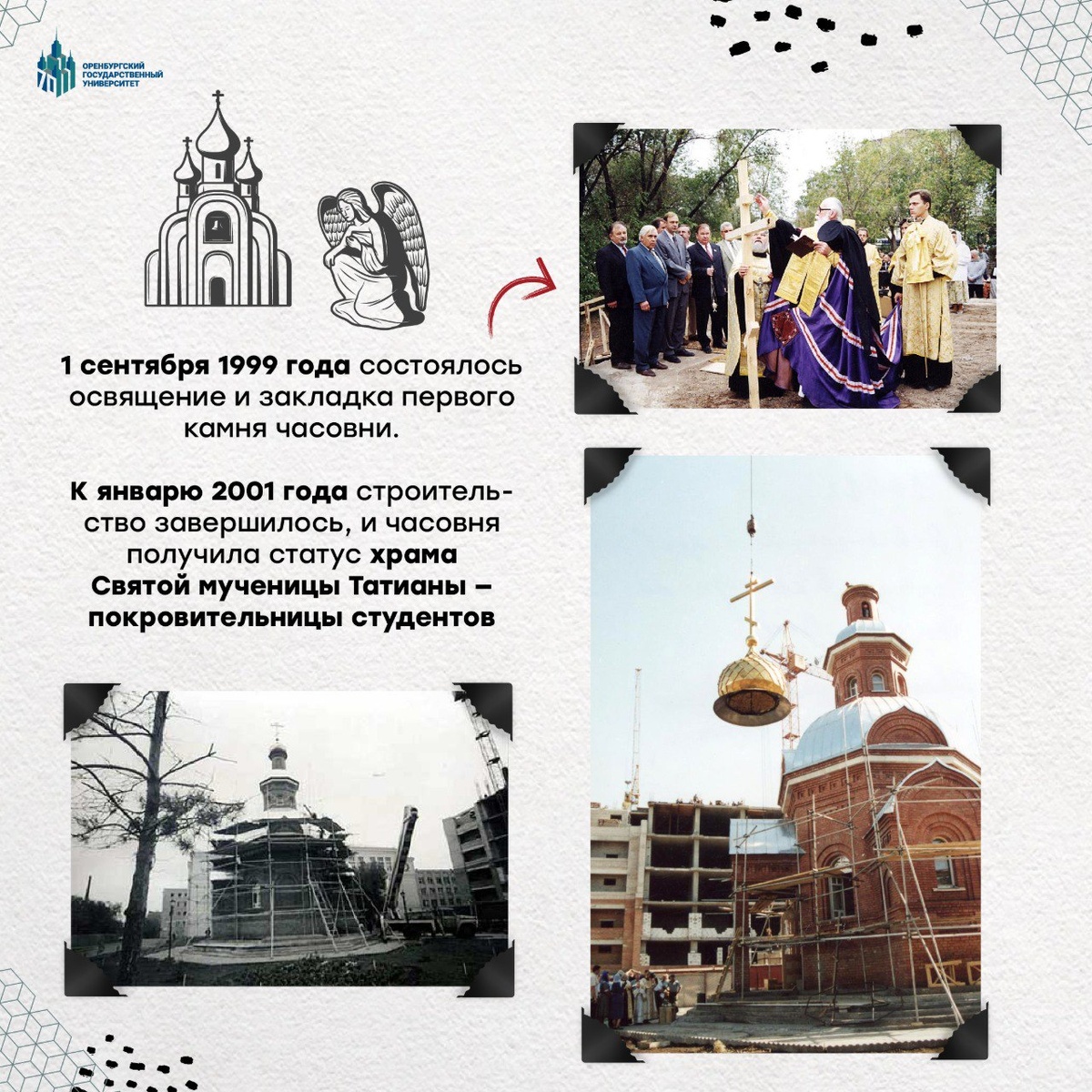 ОРЕНБУРГСКИЙ
ГОСУДАРСТВЕННЫЙ
УНИВЕРСИТЕТ

1 сентября 1999 года состоялось освящение и закладка первого камня часовни.

К январю 2001 года строительство завершилось, и часовня получила статус храма Святой мученицы Татианы – покровительницы студентов